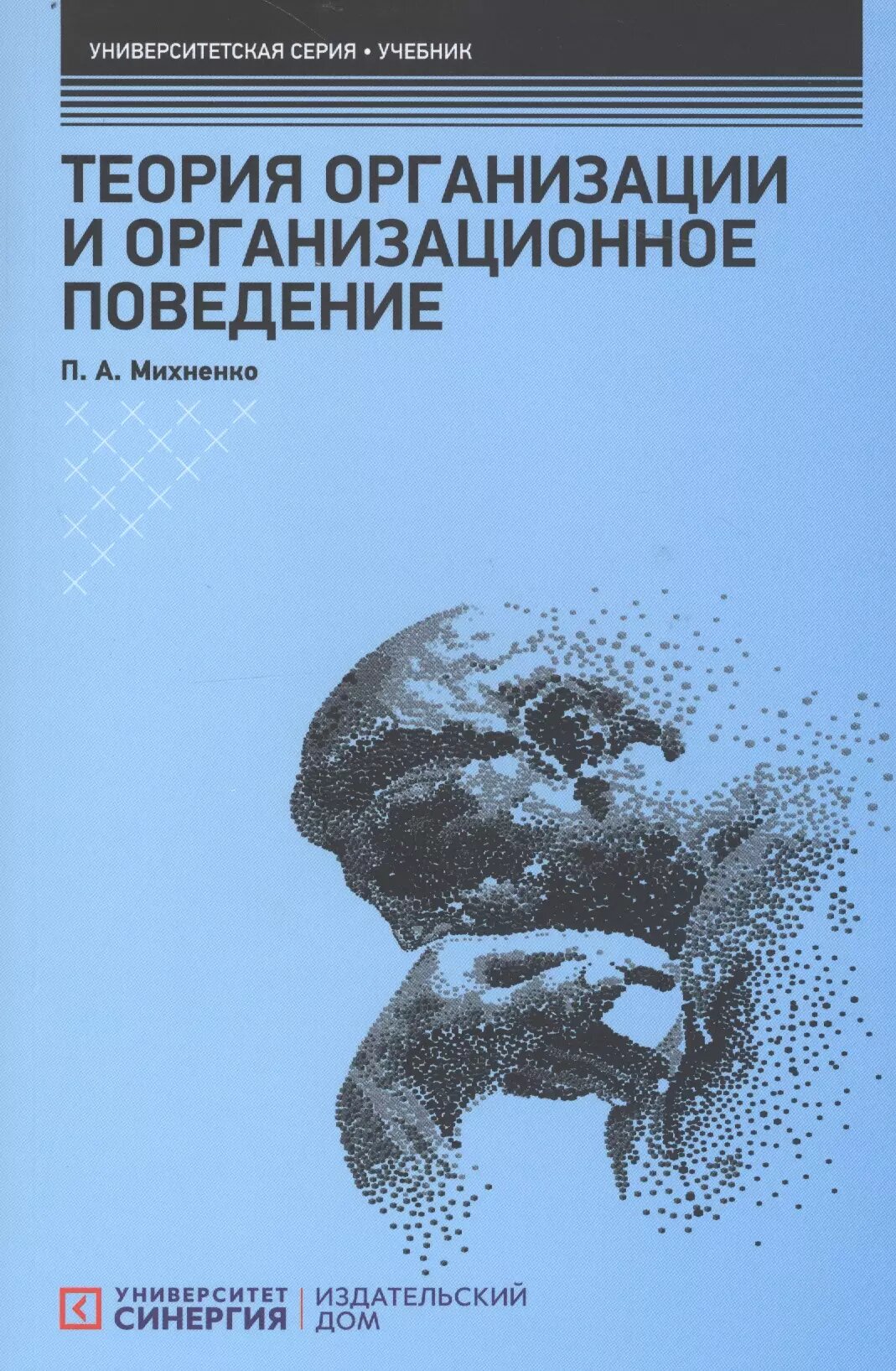 УНИВЕРСИТЕТСКАЯ СЕРИЯ • УЧЕБНИК

ТЕОРИЯ ОРГАНИЗАЦИИ И ОРГАНИЗАЦИОННОЕ ПОВЕДЕНИЕ

П. А. Михненко

УНИВЕРСИТЕТ
СИНЕРГИЯ
ИЗДАТЕЛЬСКИЙ
ДОМ